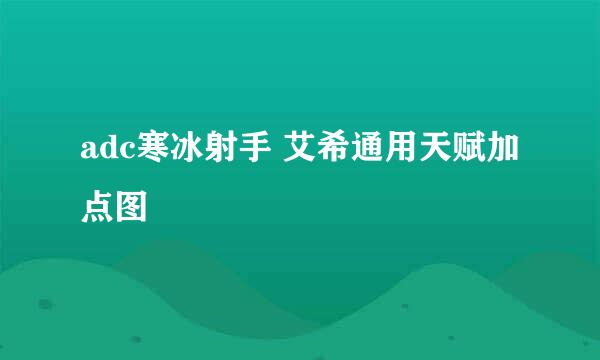 adc寒冰射手 艾希通用天赋加点图